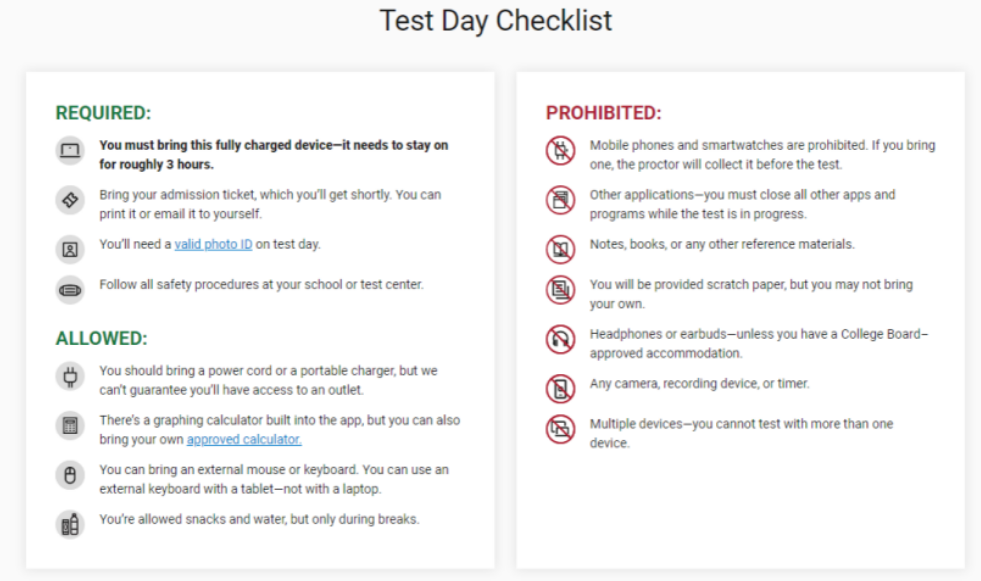 Test Day Checklist

REQUIRED:

You must bring this fully charged device—it needs to stay on for roughly 3 hours.

Bring your admission ticket, which you'll get shortly. You can print it or email it to yourself.

You'll need a valid photo ID on test day.

Follow all safety procedures at your school or test center.

ALLOWED:

You should bring a power cord or a portable charger, but we can't guarantee you'll have access to an outlet.

There's a graphing calculator built into the app, but you can also bring your own approved calculator.

You can bring an external mouse or keyboard. You can use an external keyboard with a tablet—not with a laptop.

You're allowed snacks and water, but only during breaks.

PROHIBITED:

Mobile phones and smartwatches are prohibited. If you bring one, the proctor will collect it before the test.

Other applications—you must close all other apps and programs while the test is in progress.

Notes, books, or any other reference materials.

You will be provided scratch paper, but you may not bring your own.

Headphones or earbuds—unless you have a College Board–approved accommodation.

Any camera, recording device, or timer.

Multiple devices—you cannot test with more than one device.